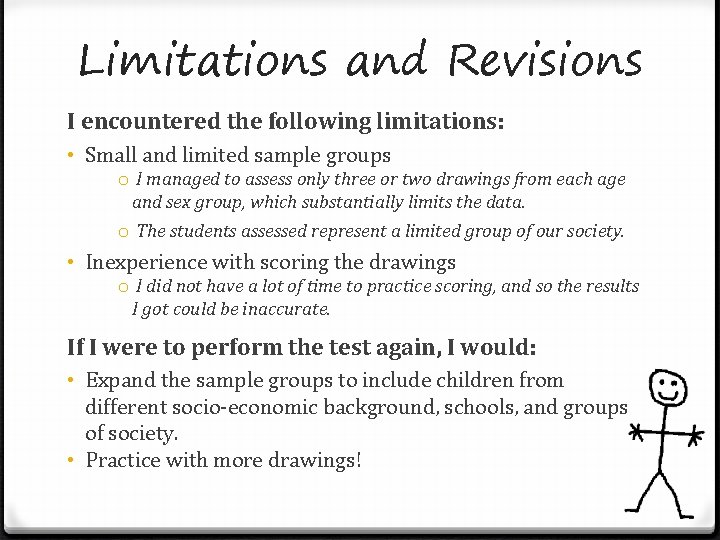 Limitations and Revisions

I encountered the following limitations:

• Small and limited sample groups
  o I managed to assess only three or two drawings from each age and sex group, which substantially limits the data.
  o The students assessed represent a limited group of our society.
• Inexperience with scoring the drawings
  o I did not have a lot of time to practice scoring, and so the results I got could be inaccurate.

If I were to perform the test again, I would:

• Expand the sample groups to include children from different socio-economic background, schools, and groups of society.
• Practice with more drawings!